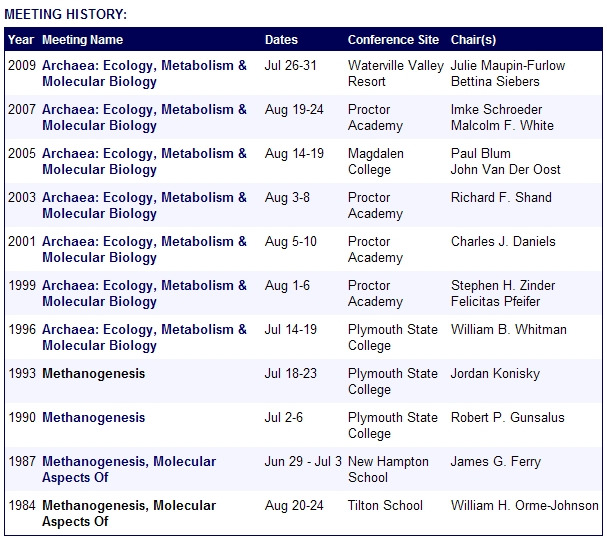 MEETING HISTORY:

| Year | Meeting Name | Dates | Conference Site | Chair(s) |
|---|---|---|---|---|
| 2009 | Archaea: Ecology, Metabolism & Molecular Biology | Jul 26-31 | Waterville Valley Resort | Julie Maupin-Furlow Bettina Siebers |
| 2007 | Archaea: Ecology, Metabolism & Molecular Biology | Aug 19-24 | Proctor Academy | Imke Schroeder Malcolm F. White |
| 2005 | Archaea: Ecology, Metabolism & Molecular Biology | Aug 14-19 | Magdalen College | Paul Blum John Van Der Oost |
| 2003 | Archaea: Ecology, Metabolism & Molecular Biology | Aug 3-8 | Proctor Academy | Richard F. Shand |
| 2001 | Archaea: Ecology, Metabolism & Molecular Biology | Aug 5-10 | Proctor Academy | Charles J. Daniels |
| 1999 | Archaea: Ecology, Metabolism & Molecular Biology | Aug 1-6 | Proctor Academy | Stephen H. Zinder Felicitas Pfeifer |
| 1996 | Archaea: Ecology, Metabolism & Molecular Biology | Jul 14-19 | Plymouth State College | William B. Whitman |
| 1993 | Methanogenesis | Jul 18-23 | Plymouth State College | Jordan Konisky |
| 1990 | Methanogenesis | Jul 2-6 | Plymouth State College | Robert P. Gunsalus |
| 1987 | Methanogenesis, Molecular Aspects Of | Jun 29 - Jul 3 | New Hampton School | James G. Ferry |
| 1984 | Methanogenesis, Molecular Aspects Of | Aug 20-24 | Tilton School | William H. Orme-Johnson |